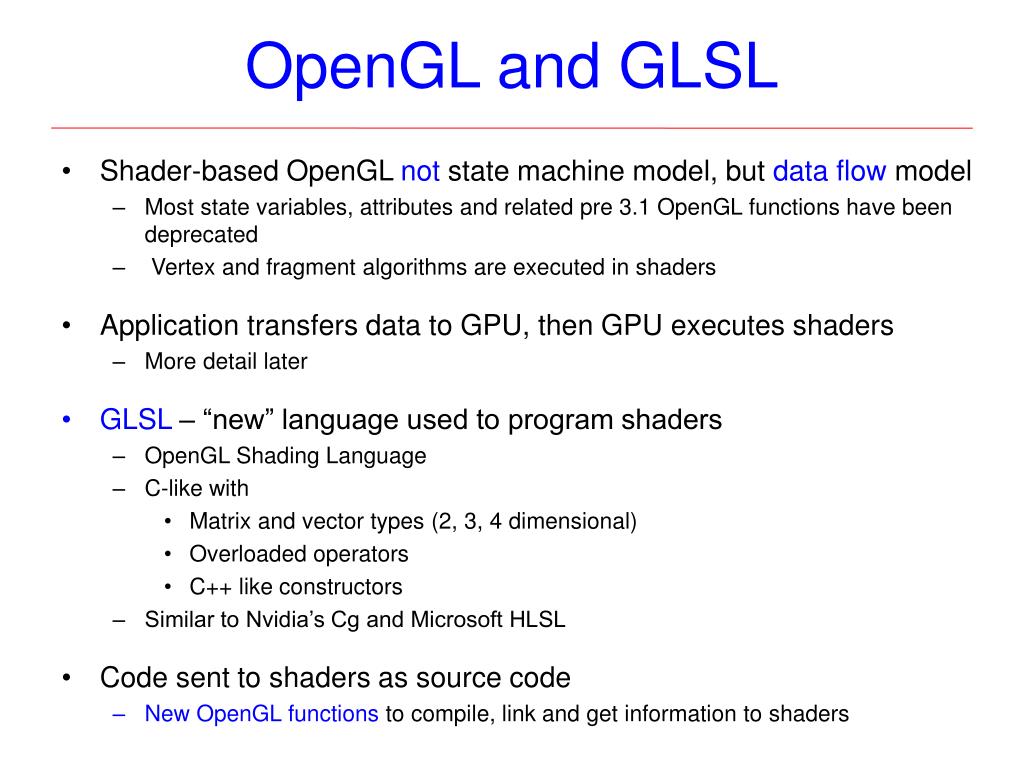 OpenGL and GLSL

• Shader-based OpenGL not state machine model, but data flow model
  – Most state variables, attributes and related pre 3.1 OpenGL functions have been deprecated
  – Vertex and fragment algorithms are executed in shaders

• Application transfers data to GPU, then GPU executes shaders
  – More detail later

• GLSL – “new” language used to program shaders
  – OpenGL Shading Language
  – C-like with
    • Matrix and vector types (2, 3, 4 dimensional)
    • Overloaded operators
    • C++ like constructors
  – Similar to Nvidia’s Cg and Microsoft HLSL

• Code sent to shaders as source code
  – New OpenGL functions to compile, link and get information to shaders